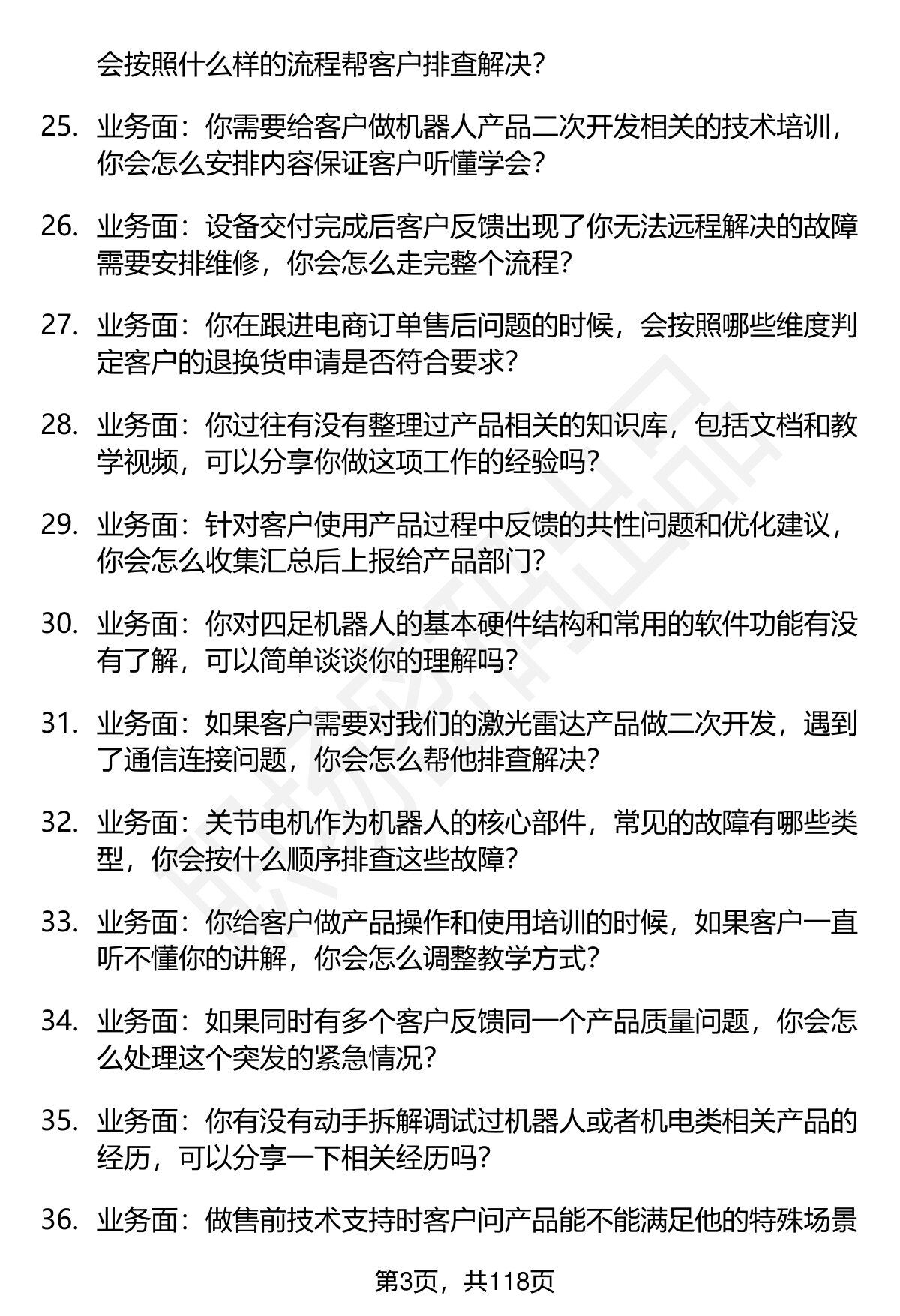 会按照什么样的流程帮客户排查解决?

25. 业务面：你需要给客户做机器人产品二次开发相关的技术培训，你会怎么安排内容保证客户听懂学会?

26. 业务面：设备交付完成后客户反馈出现了你无法远程解决的故障需要安排维修，你会怎么走完整个流程?

27. 业务面：你在跟进电商订单售后问题的时候，会按照哪些维度判定客户的退换货申请是否符合要求?

28. 业务面：你过往有没有整理过产品相关的知识库，包括文档和教学视频，可以分享你做这项工作的经验吗?

29. 业务面：针对客户使用产品过程中反馈的共性问题和优化建议，你会怎么收集汇总后上报给产品部门?

30. 业务面：你对四足机器人的基本硬件结构和常用的软件功能有没有了解，可以简单谈谈你的理解吗?

31. 业务面：如果客户需要对我们的激光雷达产品做二次开发，遇到了通信连接问题，你会怎么帮他排查解决?

32. 业务面：关节电机作为机器人的核心部件，常见的故障有哪些类型，你会按什么顺序排查这些故障?

33. 业务面：你给客户做产品操作和使用培训的时候，如果客户一直听不懂你的讲解，你会怎么调整教学方式?

34. 业务面：如果同时有多个客户反馈同一个产品质量问题，你会怎么处理这个突发的紧急情况?

35. 业务面：你有没有动手拆解调试过机器人或者机电类相关产品的经历，可以分享一下相关经历吗?

36. 业务面：做售前技术支持时客户问产品能不能满足他的特殊场景

第3页，共118页